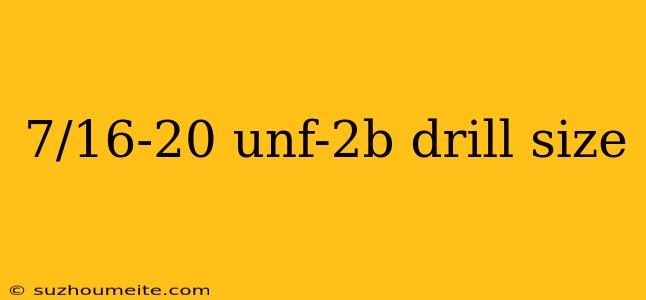 7/16-20 unf-2b drill size

© suzhoumeite.com